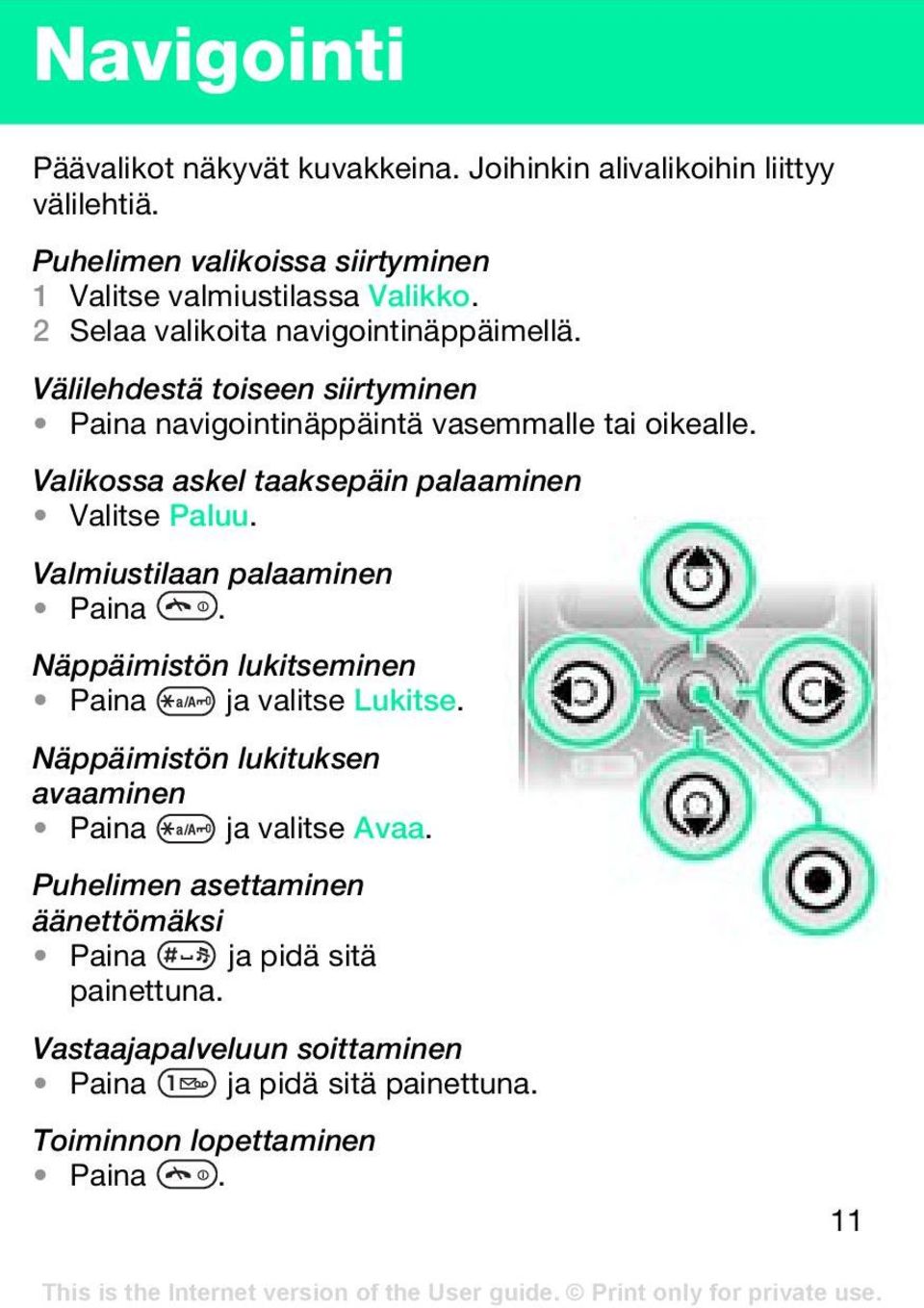 Navigointi

Päävalikot näkyvät kuvakkeina. Joihinkin alivalikoihin liittyy välilehtiä.

Puhelimen valikoissa siirtyminen
1 Valitse valmiustilassa Valikko.
2 Selaa valikoita navigointinäppäimellä.

Välilehdestä toiseen siirtyminen
• Paina navigointinäppäintä vasemmalle tai oikealle.

Valikossa askel taaksepäin palaaminen
• Valitse Paluu.

Valmiustilaan palaaminen
• Paina .

Näppäimistön lukitseminen
• Paina ja valitse Lukitse.

Näppäimistön lukituksen avaaminen
• Paina ja valitse Avaa.

Puhelimen asettaminen äänettömäksi
• Paina ja pidä sitä painettuna.

Vastaajapalveluun soittaminen
• Paina ja pidä sitä painettuna.

Toiminnon lopettaminen
• Paina .

11

This is the Internet version of the User guide. © Print only for private use.